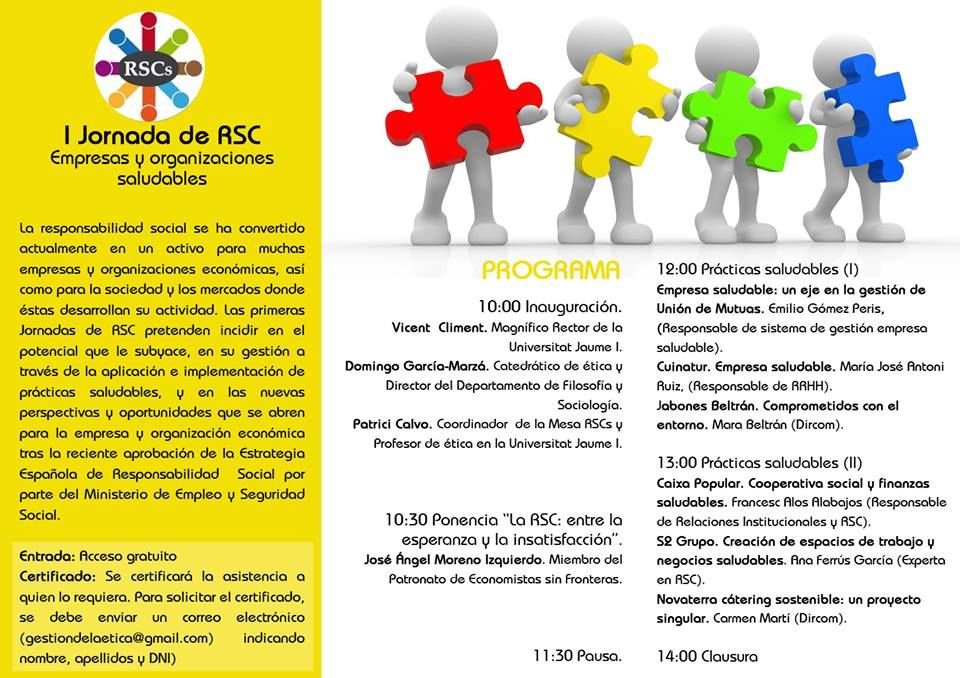 RSCs

I Jornada de RSC
Empresas y organizaciones saludables

La responsabilidad social se ha convertido actualmente en un activo para muchas empresas y organizaciones económicas, así como para la sociedad y los mercados donde éstas desarrollan su actividad. Las primeras Jornadas de RSC pretenden incidir en el potencial que le subyace, en su gestión a través de la aplicación e implementación de prácticas saludables, y en las nuevas perspectivas y oportunidades que se abren para la empresa y organización económica tras la reciente aprobación de la Estrategia Española de Responsabilidad Social por parte del Ministerio de Empleo y Seguridad Social.

Entrada: Acceso gratuito
Certificado: Se certificará la asistencia a quien lo requiera. Para solicitar el certificado, se debe enviar un correo electrónico (gestiondelaetica@gmail.com) indicando nombre, apellidos y DNI)

PROGRAMA

10:00 Inauguración.
Vicent Climent. Magnífico Rector de la Universitat Jaume I.
Domingo García-Marzá. Catedrático de ética y Director del Departamento de Filosofía y Sociología.
Patrici Calvo. Coordinador de la Mesa RSCs y Profesor de ética en la Universitat Jaume I.

10:30 Ponencia "La RSC: entre la esperanza y la insatisfacción".
José Ángel Moreno Izquierdo. Miembro del Patronato de Economistas sin Fronteras.

11:30 Pausa.

12:00 Prácticas saludables (I)
Empresa saludable: un eje en la gestión de Unión de Mutuas. Emilio Gómez Peris, (Responsable de sistema de gestión empresa saludable).
Cuinatur. Empresa saludable. María José Antoni Ruiz, (Responsable de RRHH).
Jabones Beltrán. Comprometidos con el entorno. Mara Beltrán (Dircom).

13:00 Prácticas saludables (II)
Caixa Popular. Cooperativa social y finanzas saludables. Francesc Alos Alabajos (Responsable de Relaciones Institucionales y RSC).
S2 Grupo. Creación de espacios de trabajo y negocios saludables. Ana Ferrús García (Experta en RSC).
Novaterra cátering sostenible: un proyecto singular. Carmen Martí (Dircom).

14:00 Clausura